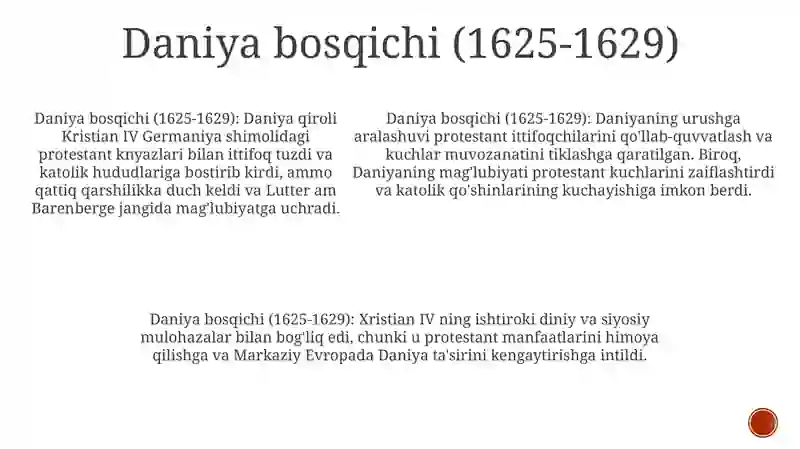 Daniya bosqichi (1625-1629)

Daniya bosqichi (1625-1629): Daniya qiroli Kristian IV Germaniya shimolidagi protestant knyazlari bilan ittifoq tuzdi va katolik hududlariga bostirib kirdi, ammo qattiq qarshilikka duch keldi va Lutter am Barenberge jangida mag'lubiyatga uchradi.

Daniya bosqichi (1625-1629): Daniyaning urushga aralashuvi protestant ittifoqchilarini qo'llab-quvvatlash va kuchlar muvozanatini tiklashga qaratilgan. Biroq, Daniyaning mag'lubiyati protestant kuchlarini zaiflashtirdi va katolik qo'shinlarining kuchayishiga imkon berdi.

Daniya bosqichi (1625-1629): Xristian IV ning ishtiroki diniy va siyosiy mulohazalar bilan bog'liq edi, chunki u protestant manfaatlarini himoya qilishga va Markaziy Evropada Daniya ta'sirini kengaytirishga intildi.